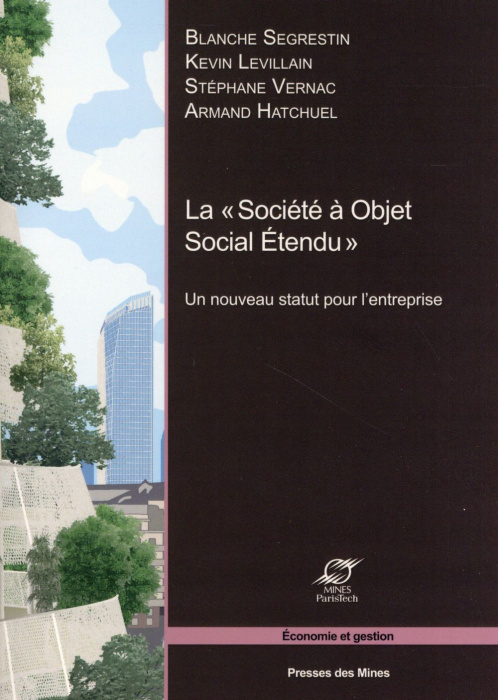 BLANCHE SEGRESTIN
KEVIN LEVILLAIN
STÉPHANE VERNAC
ARMAND HATCHUEL

La « Société à Objet Social Étendu »

Un nouveau statut pour l'entreprise

MINES ParisTech

Économie et gestion

Presses des Mines